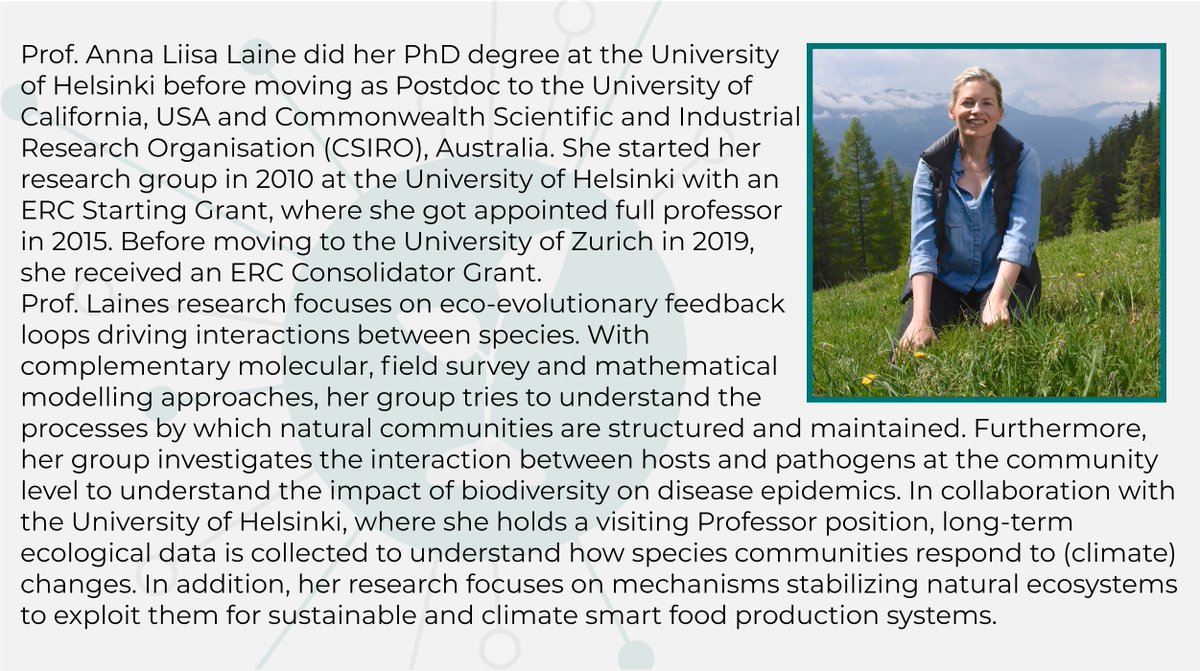 Prof. Anna Liisa Laine did her PhD degree at the University of Helsinki before moving as Postdoc to the University of California, USA and Commonwealth Scientific and Industrial Research Organisation (CSIRO), Australia. She started her research group in 2010 at the University of Helsinki with an ERC Starting Grant, where she got appointed full professor in 2015. Before moving to the University of Zurich in 2019, she received an ERC Consolidator Grant.
Prof. Laines research focuses on eco-evolutionary feedback loops driving interactions between species. With complementary molecular, field survey and mathematical modelling approaches, her group tries to understand the processes by which natural communities are structured and maintained. Furthermore, her group investigates the interaction between hosts and pathogens at the community level to understand the impact of biodiversity on disease epidemics. In collaboration with the University of Helsinki, where she holds a visiting Professor position, long-term ecological data is collected to understand how species communities respond to (climate) changes. In addition, her research focuses on mechanisms stabilizing natural ecosystems to exploit them for sustainable and climate smart food production systems.